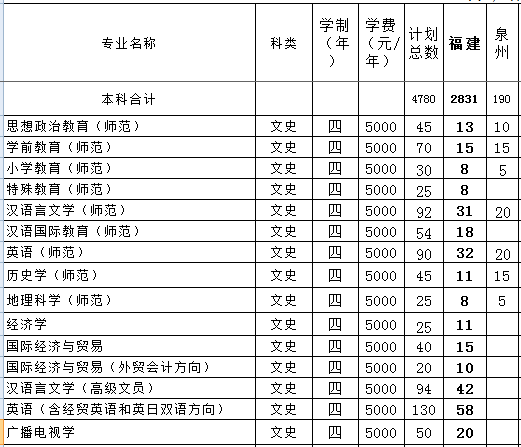 | 专业名称 | 科类 | 学制（年） | 学费（元/年） | 计划总数 | 福建 | 泉州 |
|---|---|---|---|---|---|---|
| 本科合计 | | | | 4780 | 2831 | 190 |
| 思想政治教育（师范） | 文史 | 四 | 5000 | 45 | 13 | 10 |
| 学前教育（师范） | 文史 | 四 | 5000 | 70 | 15 | 15 |
| 小学教育（师范） | 文史 | 四 | 5000 | 30 | 8 | 5 |
| 特殊教育（师范） | 文史 | 四 | 5000 | 25 | 8 | |
| 汉语言文学（师范） | 文史 | 四 | 5000 | 92 | 31 | 20 |
| 汉语国际教育（师范） | 文史 | 四 | 5000 | 54 | 18 | |
| 英语（师范） | 文史 | 四 | 5000 | 90 | 32 | 20 |
| 历史学（师范） | 文史 | 四 | 5000 | 45 | 11 | 15 |
| 地理科学（师范） | 文史 | 四 | 5000 | 25 | 8 | 5 |
| 经济学 | 文史 | 四 | 5000 | 25 | 11 | |
| 国际经济与贸易 | 文史 | 四 | 5000 | 40 | 15 | |
| 国际经济与贸易（外贸会计方向） | 文史 | 四 | 5000 | 20 | 10 | |
| 汉语言文学（高级文员） | 文史 | 四 | 5000 | 94 | 42 | |
| 英语（含经贸英语和英日双语方向） | 文史 | 四 | 5000 | 130 | 58 | |
| 广播电视学 | 文史 | 四 | 5000 | 50 | 20 | |